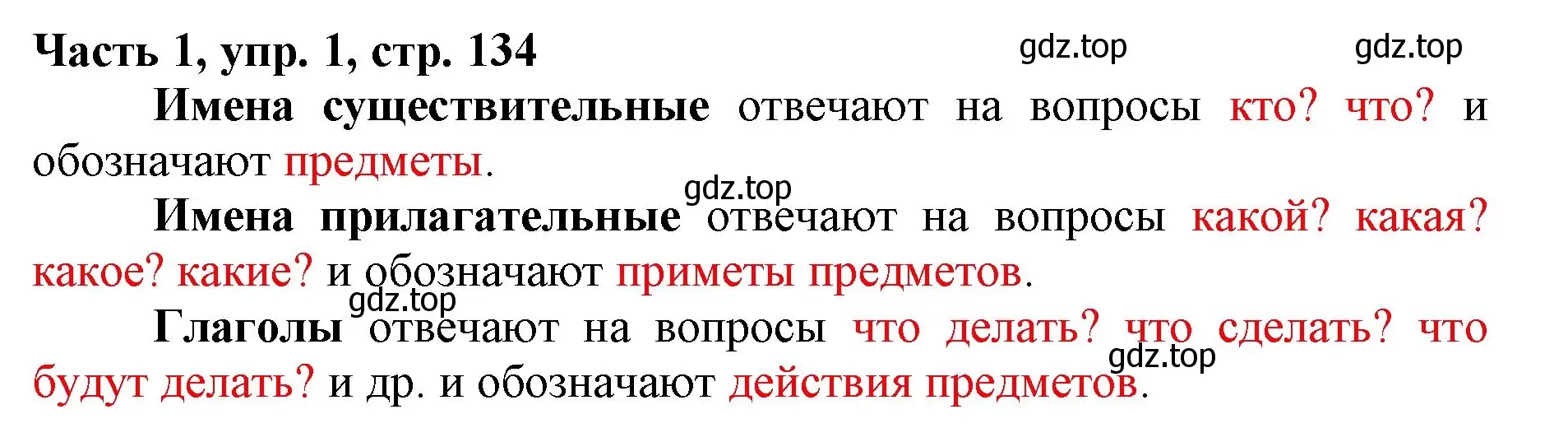 Часть 1, упр. 1, стр. 134

gdz.top gdz.top

Имена существительные отвечают на вопросы кто? что? и обозначают предметы.

gdz.top

Имена прилагательные отвечают на вопросы какой? какая? какое? какие? и обозначают приметы предметов.

gdz.top

Глаголы отвечают на вопросы что делать? что сделать? что будут делать? и др. и обозначают действия предметов.

gdz.top